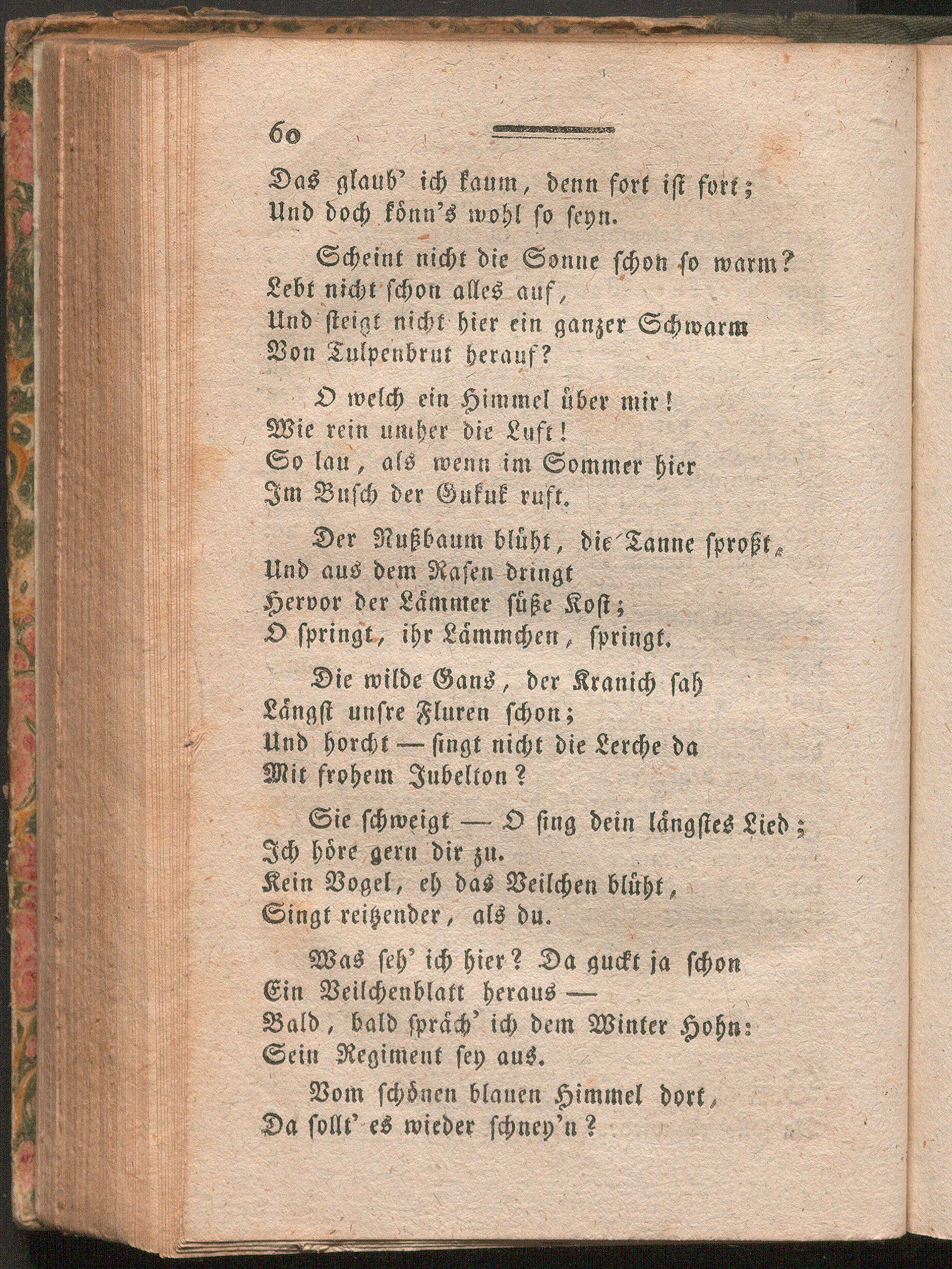 60

Das glaub' ich kaum, denn fort ist fort;
Und doch könn's wohl so seyn.

Scheint nicht die Sonne schon so warm?
Lebt nicht schon alles auf,
Und steigt nicht hier ein ganzer Schwarm
Von Tulpenbrut herauf?

O welch ein Himmel über mir!
Wie rein umher die Luft!
So lau, als wenn im Sommer hier
Im Busch der Gukuk ruft.

Der Nußbaum blüht, die Tanne sproßt,
Und aus dem Rasen dringt
Hervor der Lämmer süße Kost;
O springt, ihr Lämmchen, springt.

Die wilde Gans, der Kranich sah
Längst unsre Fluren schon;
Und horcht — singt nicht die Lerche da
Mit frohem Jubelton?

Sie schweigt — O sing dein längstes Lied;
Ich höre gern dir zu.
Kein Vogel, eh das Veilchen blüht,
Singt reitzender, als du.

Was seh' ich hier? Da guckt ja schon
Ein Veilchenblatt heraus —
Bald, bald spräch' ich dem Winter Hohn:
Sein Regiment sey aus.

Vom schönen blauen Himmel dort,
Da sollt' es wieder schney'n?